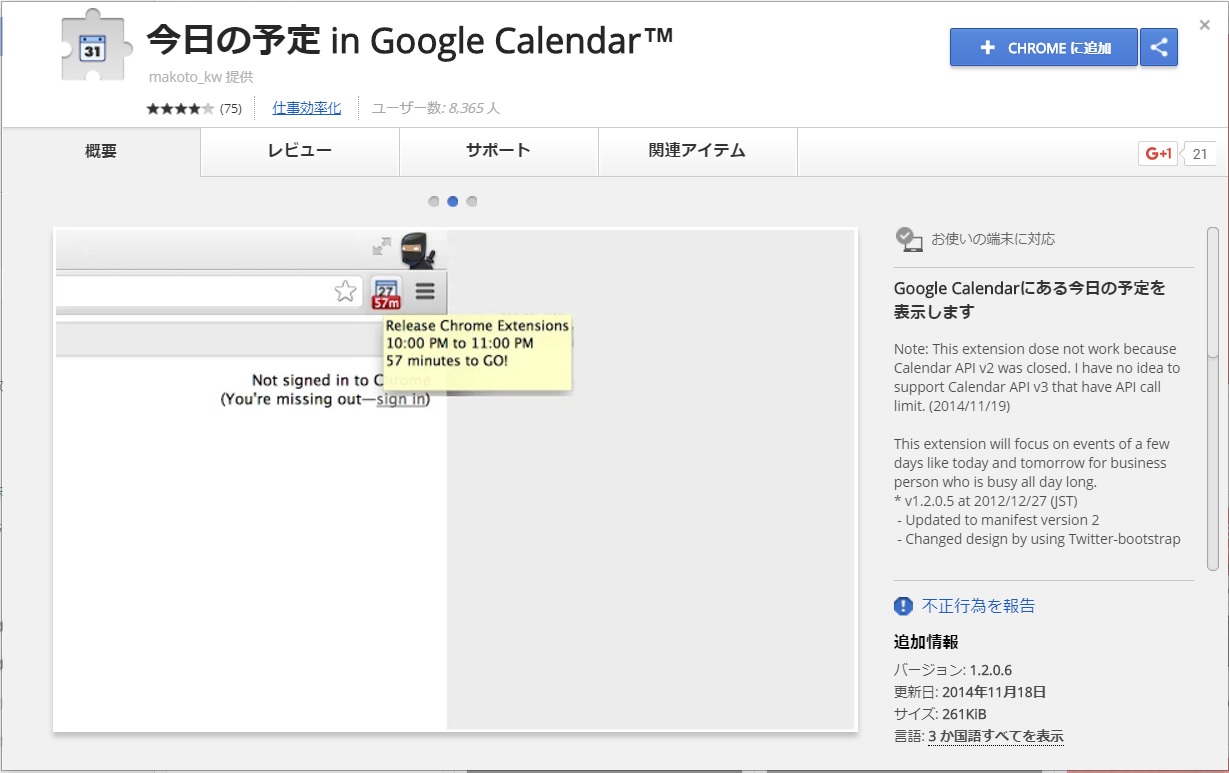 31

今日の予定 in Google Calendar™

makoto_kw 提供

★★★★★ (75) 仕事効率化 ユーザー数: 8,365 人

+ CHROME に追加

×

概要 レビュー サポート 関連アイテム

G+1 21

27
57m

Release Chrome Extensions
10:00 PM to 11:00 PM
57 minutes to GO!

Not signed in to Chrome
(You're missing out—sign in)

お使いの端末に対応

Google Calendarにある今日の予定を表示します

Note: This extension dose not work because Calendar API v2 was closed. I have no idea to support Calendar API v3 that have API call limit. (2014/11/19)

This extension will focus on events of a few days like today and tomorrow for business person who is busy all day long.
* v1.2.0.5 at 2012/12/27 (JST)
- Updated to manifest version 2
- Changed design by using Twitter-bootstrap

不正行為を報告

追加情報

バージョン: 1.2.0.6
更新日: 2014年11月18日
サイズ: 261KiB
言語: 3 か国語すべてを表示